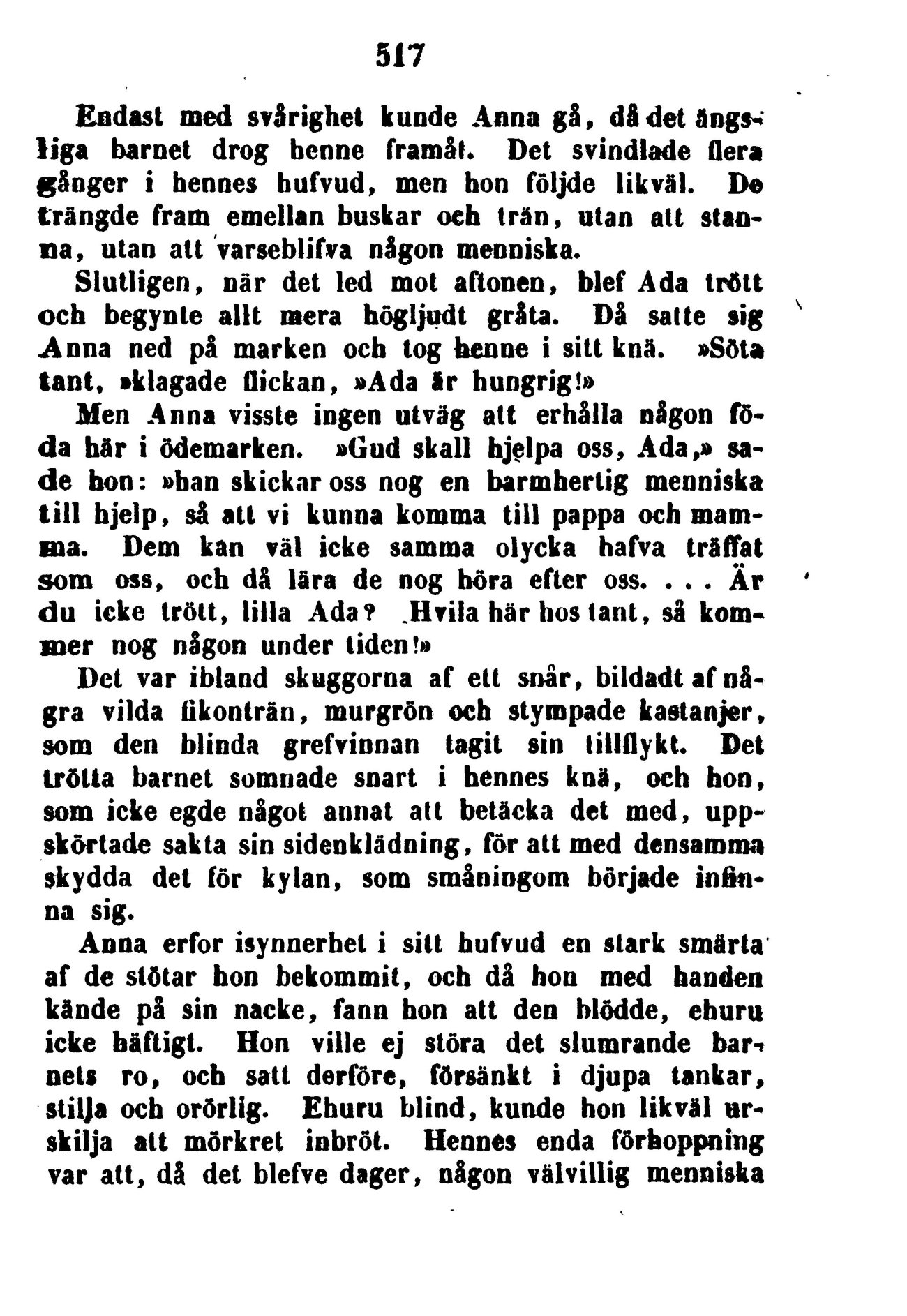 517

Endast med svårighet kunde Anna gå, då det ängsliga barnet drog henne framåt. Det svindlade flera gånger i hennes hufvud, men hon följde likväl. De trängde fram emellan buskar och trän, utan att stanna, utan att varseblifva någon menniska.

Slutligen, när det led mot aftonen, blef Ada trött och begynte allt mera högljudt gråta. Då satte sig Anna ned på marken och tog henne i sitt knä. »Söta tant, »klagade flickan, »Ada är hungrig!»

Men Anna visste ingen utväg att erhålla någon föda här i ödemarken. »Gud skall hjelpa oss, Ada,» sade hon: »han skickar oss nog en barmhertig menniska till hjelp, så att vi kunna komma till pappa och mamma. Dem kan väl icke samma olycka hafva träffat som oss, och då lära de nog höra efter oss. . . . Är du icke trött, lilla Ada? Hvila här hos tant, så kommer nog någon under tiden!»

Det var ibland skuggorna af ett snår, bildadt af några vilda fikonträn, murgrön och stympade kastanjer, som den blinda grefvinnan tagit sin tillflykt. Det trötta barnet somnade snart i hennes knä, och hon, som icke egde något annat att betäcka det med, uppskörtade sakta sin sidenklädning, för att med densamma skydda det för kylan, som småningom började infinna sig.

Anna erfor isynnerhet i sitt hufvud en stark smärta af de stötar hon bekommit, och då hon med handen kände på sin nacke, fann hon att den blödde, ehuru icke häftigt. Hon ville ej störa det slumrande barnets ro, och satt derföre, försänkt i djupa tankar, stilla och orörlig. Ehuru blind, kunde hon likväl urskilja att mörkret inbröt. Hennes enda förhoppning var att, då det blefve dager, någon välvillig menniska